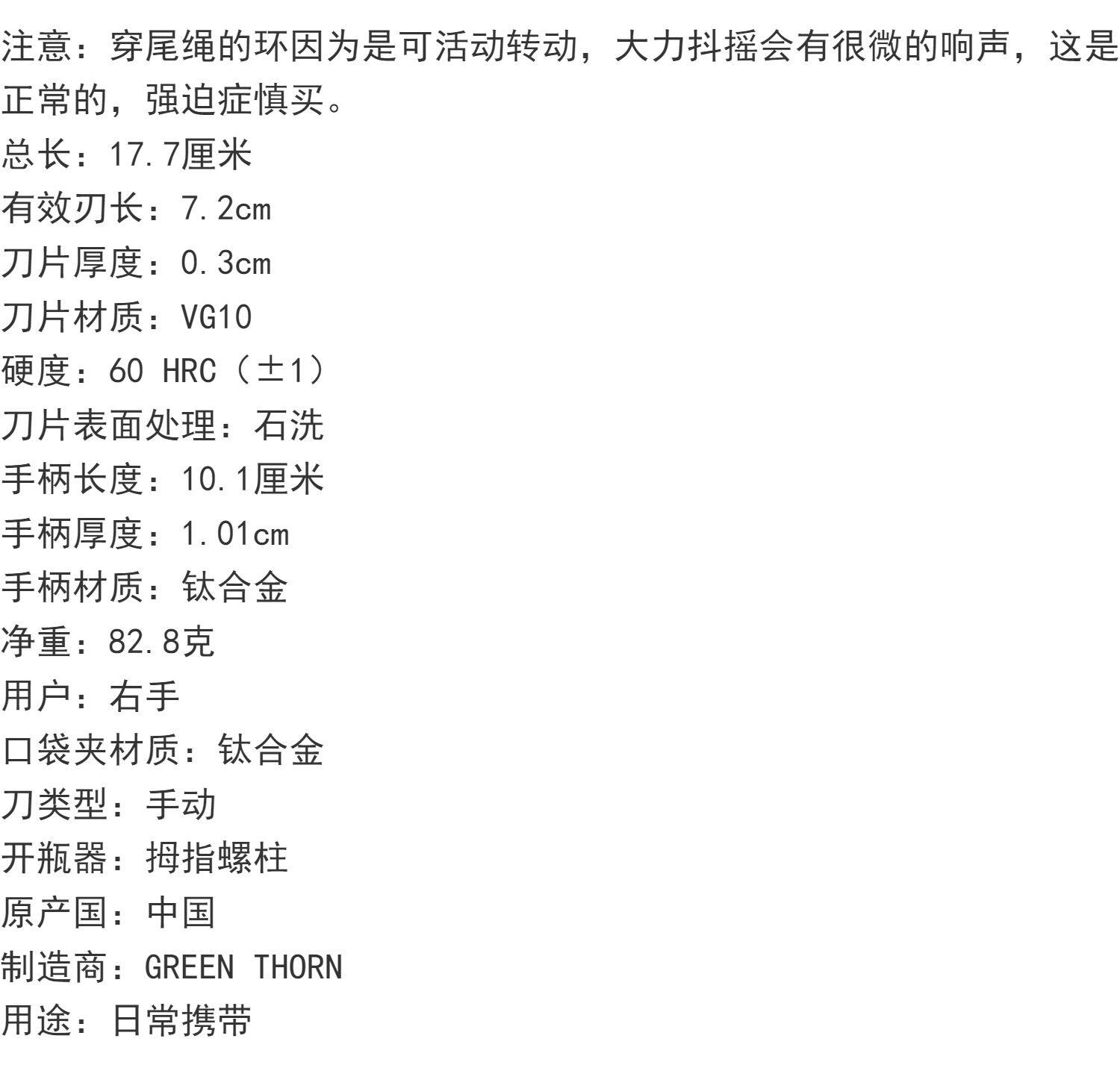 注意：穿尾绳的环因为是可活动转动，大力抖摇会有很微的响声，这是正常的，强迫症慎买。

总长：17.7厘米
有效刃长：7.2cm
刀片厚度：0.3cm
刀片材质：VG10
硬度：60 HRC（±1）
刀片表面处理：石洗
手柄长度：10.1厘米
手柄厚度：1.01cm
手柄材质：钛合金
净重：82.8克
用户：右手
口袋夹材质：钛合金
刀类型：手动
开瓶器：拇指螺柱
原产国：中国
制造商：GREEN THORN
用途：日常携带